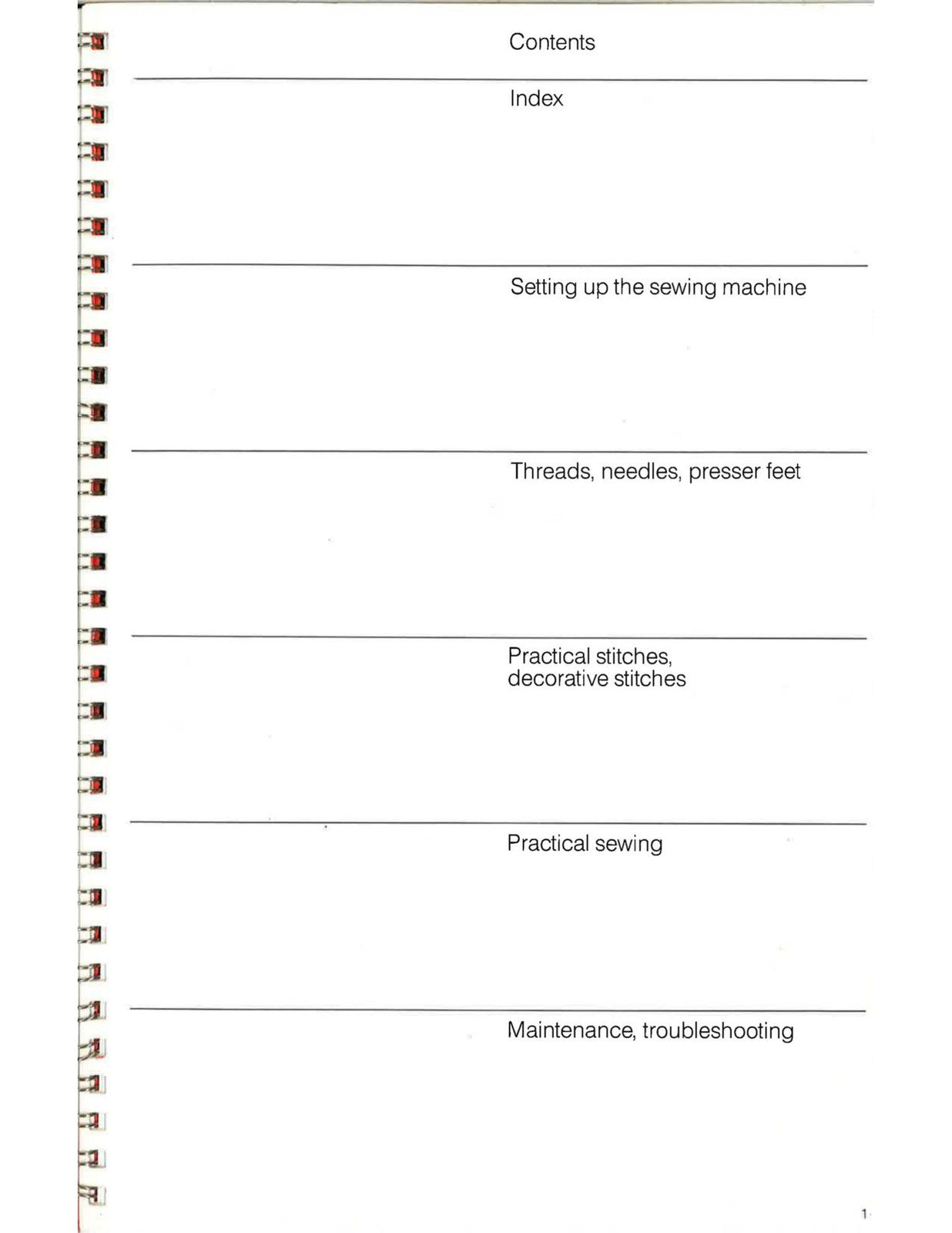 Contents

Index

Setting up the sewing machine

Threads, needles, presser feet

Practical stitches,
decorative stitches

Practical sewing

Maintenance, troubleshooting

1